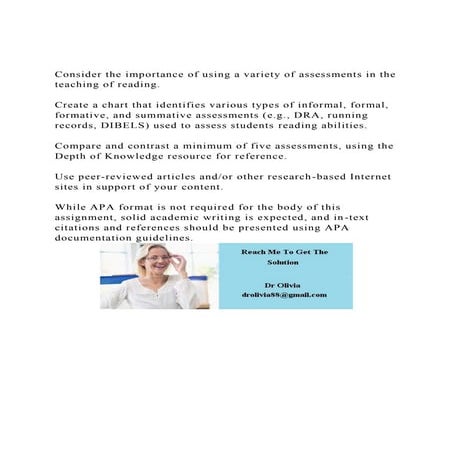 Consider the importance of using a variety of assessments in the teaching of reading.

Create a chart that identifies various types of informal, formal, formative, and summative assessments (e.g., DRA, running records, DIBELS) used to assess students reading abilities.

Compare and contrast a minimum of five assessments, using the Depth of Knowledge resource for reference.

Use peer-reviewed articles and/or other research-based Internet sites in support of your content.

While APA format is not required for the body of this assignment, solid academic writing is expected, and in-text citations and references should be presented using APA documentation guidelines.

Reach Me To Get The Solution

Dr Olivia
drolivia88@gmail.com